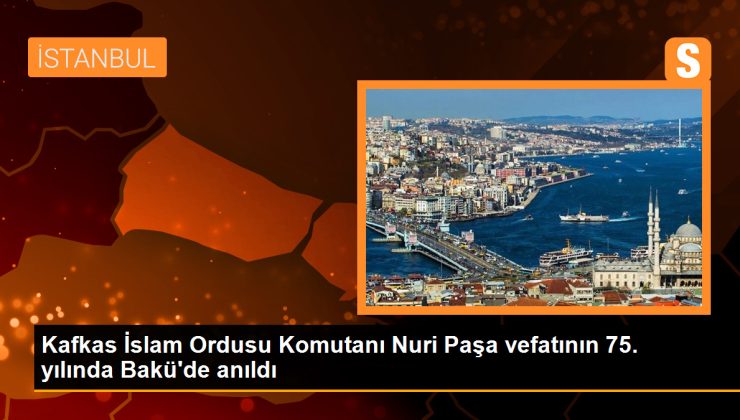 İSTANBUL

S

Kafkas İslam Ordusu Komutanı Nuri Paşa vefatının 75. yılında Bakü'de anıldı